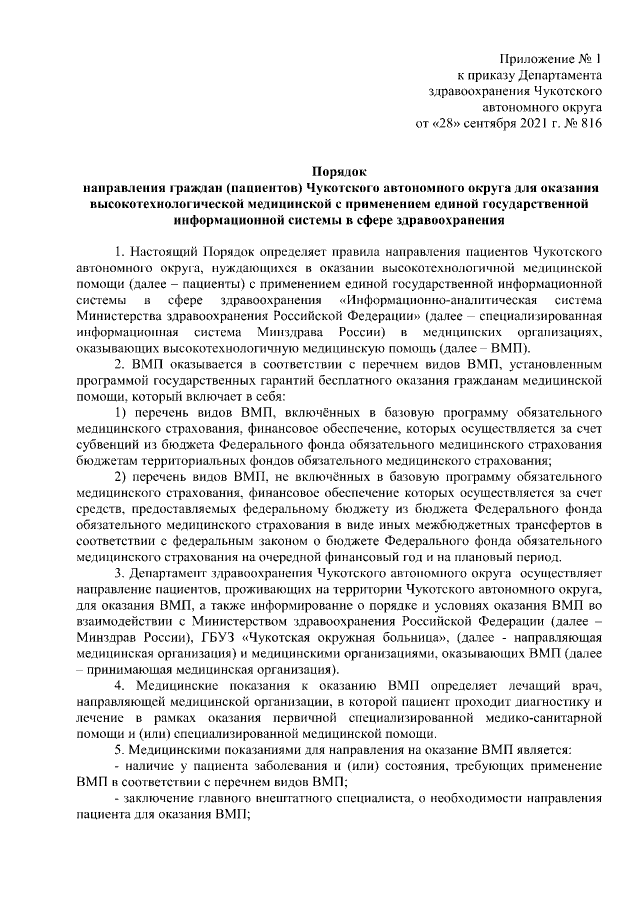 Приложение № 1
к приказу Департамента
здравоохранения Чукотского
автономного округа
от «28» сентября 2021 г. № 816

Порядок
направления граждан (пациентов) Чукотского автономного округа для оказания высокотехнологической медицинской с применением единой государственной информационной системы в сфере здравоохранения

1. Настоящий Порядок определяет правила направления пациентов Чукотского автономного округа, нуждающихся в оказании высокотехнологичной медицинской помощи (далее – пациенты) с применением единой государственной информационной системы в сфере здравоохранения «Информационно-аналитическая система Министерства здравоохранения Российской Федерации» (далее – специализированная информационная система Минздрава России) в медицинских организациях, оказывающих высокотехнологичную медицинскую помощь (далее – ВМП).

2. ВМП оказывается в соответствии с перечнем видов ВМП, установленным программой государственных гарантий бесплатного оказания гражданам медицинской помощи, который включает в себя:

1) перечень видов ВМП, включённых в базовую программу обязательного медицинского страхования, финансовое обеспечение, которых осуществляется за счет субвенций из бюджета Федерального фонда обязательного медицинского страхования бюджетам территориальных фондов обязательного медицинского страхования;

2) перечень видов ВМП, не включённых в базовую программу обязательного медицинского страхования, финансовое обеспечение которых осуществляется за счет средств, предоставляемых федеральному бюджету из бюджета Федерального фонда обязательного медицинского страхования в виде иных межбюджетных трансфертов в соответствии с федеральным законом о бюджете Федерального фонда обязательного медицинского страхования на очередной финансовый год и на плановый период.

3. Департамент здравоохранения Чукотского автономного округа осуществляет направление пациентов, проживающих на территории Чукотского автономного округа, для оказания ВМП, а также информирование о порядке и условиях оказания ВМП во взаимодействии с Министерством здравоохранения Российской Федерации (далее – Минздрав России), ГБУЗ «Чукотская окружная больница», (далее - направляющая медицинская организация) и медицинскими организациями, оказывающих ВМП (далее – принимающая медицинская организация).

4. Медицинские показания к оказанию ВМП определяет лечащий врач, направляющей медицинской организации, в которой пациент проходит диагностику и лечение в рамках оказания первичной специализированной медико-санитарной помощи и (или) специализированной медицинской помощи.

5. Медицинскими показаниями для направления на оказание ВМП является:

- наличие у пациента заболевания и (или) состояния, требующих применение ВМП в соответствии с перечнем видов ВМП;

- заключение главного внештатного специалиста, о необходимости направления пациента для оказания ВМП;